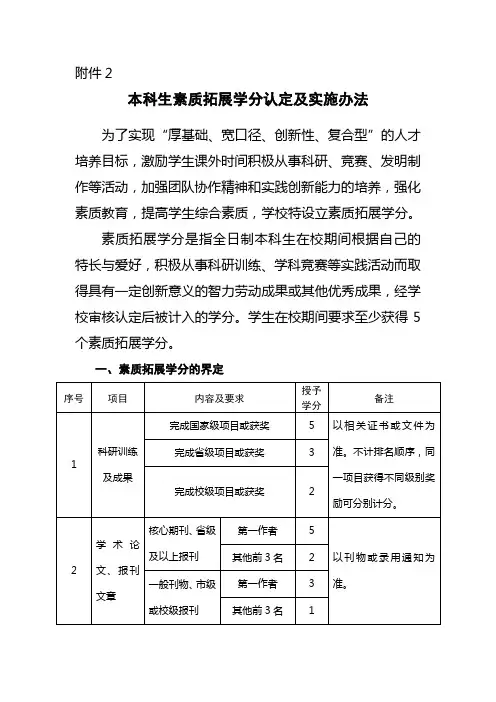 附件 2

本科生素质拓展学分认定及实施办法

为了实现“厚基础、宽口径、创新性、复合型”的人才培养目标，激励学生课外时间积极从事科研、竞赛、发明制作等活动，加强团队协作精神和实践创新能力的培养，强化素质教育，提高学生综合素质，学校特设立素质拓展学分。

素质拓展学分是指全日制本科生在校期间根据自己的特长与爱好，积极从事科研训练、学科竞赛等实践活动而取得具有一定创新意义的智力劳动成果或其他优秀成果，经学校审核认定后被计入的学分。学生在校期间要求至少获得 5 个素质拓展学分。

一、素质拓展学分的界定

| 序号 | 项目 | 内容及要求 | | 授予学分 | 备注 |
|---|---|---|---|---|---|
| 1 | 科研训练及成果 | 完成国家级项目或获奖 | | 5 | 以相关证书或文件为准。不计排名顺序，同一项目获得不同级别奖励可分别计分。 |
| | | 完成省级项目或获奖 | | 3 | |
| | | 完成校级项目或获奖 | | 2 | |
| 2 | 学术论文、报刊文章 | 核心期刊、省级及以上报刊 | 第一作者 | 5 | 以刊物或录用通知为准。 |
| | | | 其他前 3 名 | 2 | |
| | | 一般刊物、市级或校级报刊 | 第一作者 | 3 | |
| | | | 其他前 3 名 | 1 | |